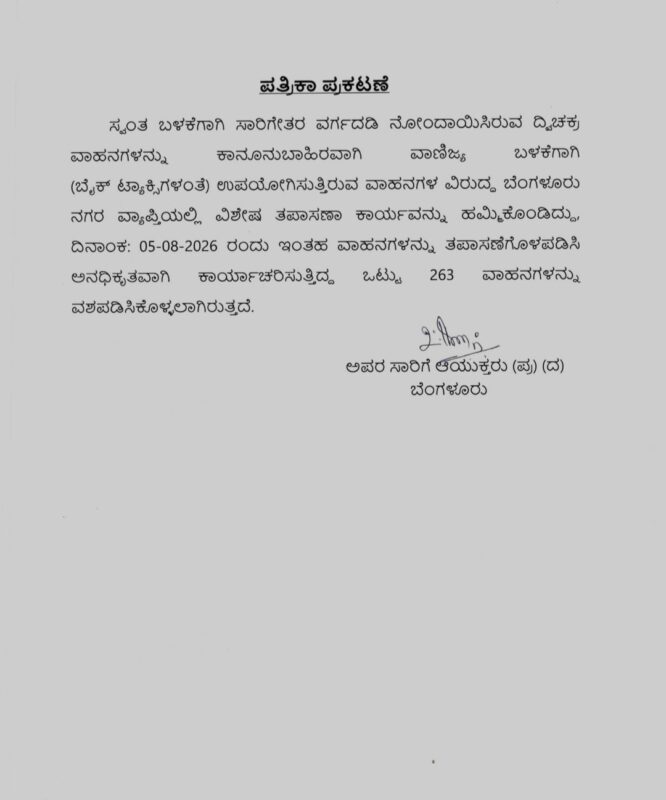 ಪತ್ರಿಕಾ ಪ್ರಕಟಣೆ

ಸ್ವಂತ ಬಳಕೆಗಾಗಿ ಸಾರಿಗೇತರ ವರ್ಗದಡಿ ನೋಂದಾಯಿಸಿರುವ ದ್ವಿಚಕ್ರ ವಾಹನಗಳನ್ನು ಕಾನೂನುಬಾಹಿರವಾಗಿ ವಾಣಿಜ್ಯ ಬಳಕೆಗಾಗಿ (ಬೈಕ್ ಟ್ಯಾಕ್ಸಿಗಳಂತೆ) ಉಪಯೋಗಿಸುತ್ತಿರುವ ವಾಹನಗಳ ವಿರುದ್ಧ ಬೆಂಗಳೂರು ನಗರ ವ್ಯಾಪ್ತಿಯಲ್ಲಿ ವಿಶೇಷ ತಪಾಸಣಾ ಕಾರ್ಯವನ್ನು ಹಮ್ಮಿಕೊಂಡಿದ್ದು, ದಿನಾಂಕ: 05-08-2026 ರಂದು ಇಂತಹ ವಾಹನಗಳನ್ನು ತಪಾಸಣೆಗೊಳಪಡಿಸಿ ಅನಧಿಕೃತವಾಗಿ ಕಾರ್ಯಾಚರಿಸುತ್ತಿದ್ದ ಒಟ್ಟು 263 ವಾಹನಗಳನ್ನು ವಶಪಡಿಸಿಕೊಳ್ಳಲಾಗಿರುತ್ತದೆ.

ಅಪರ ಸಾರಿಗೆ ಆಯುಕ್ತರು (ಪ್ರ) (ದ)
ಬೆಂಗಳೂರು